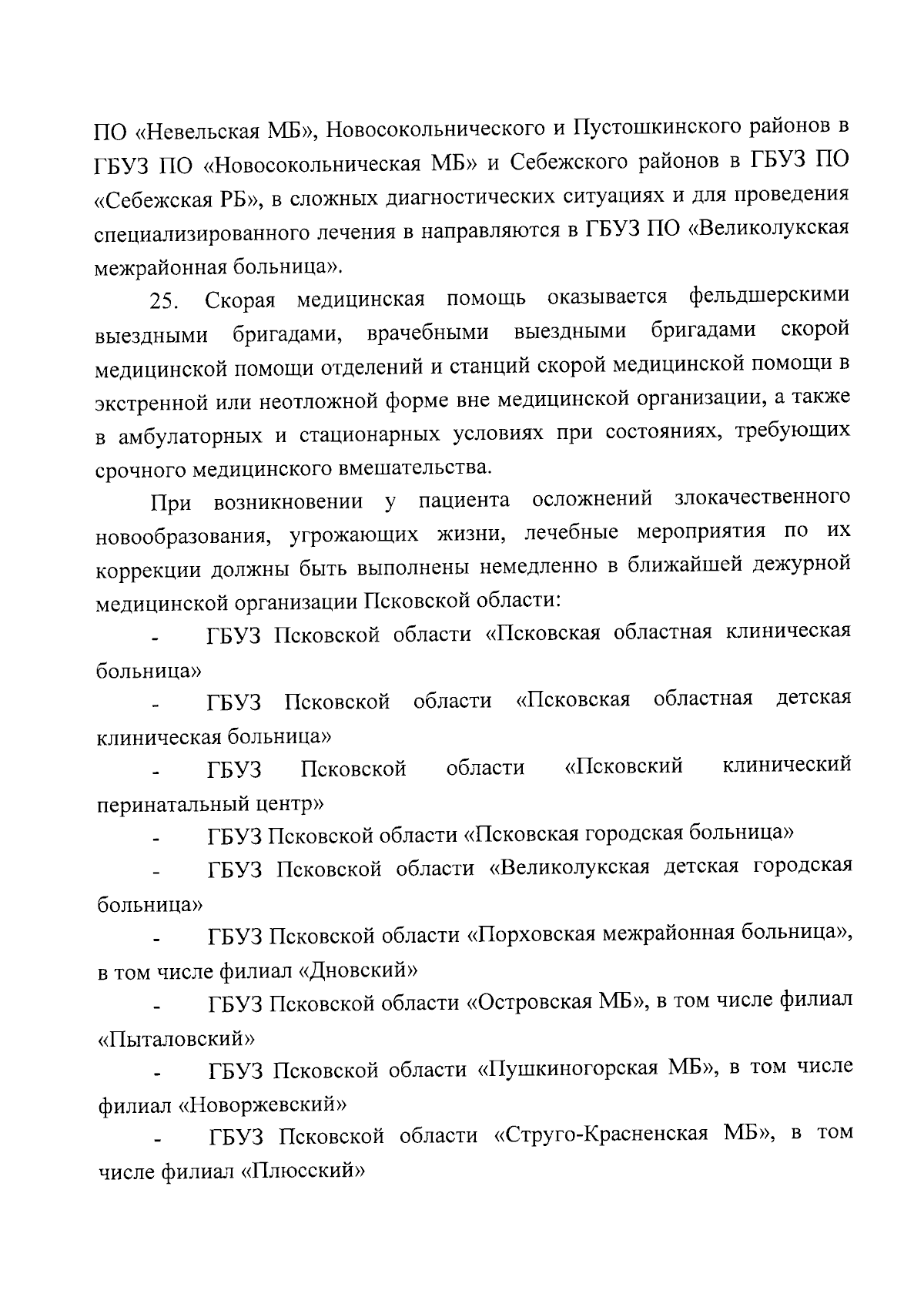 ПО «Невельская МБ», Новосокольнического и Пустошкинского районов в ГБУЗ ПО «Новосокольническая МБ» и Себежского районов в ГБУЗ ПО «Себежская РБ», в сложных диагностических ситуациях и для проведения специализированного лечения в направляются в ГБУЗ ПО «Великолукская межрайонная больница».

25. Скорая медицинская помощь оказывается фельдшерскими выездными бригадами, врачебными выездными бригадами скорой медицинской помощи отделений и станций скорой медицинской помощи в экстренной или неотложной форме вне медицинской организации, а также в амбулаторных и стационарных условиях при состояниях, требующих срочного медицинского вмешательства.

При возникновении у пациента осложнений злокачественного новообразования, угрожающих жизни, лечебные мероприятия по их коррекции должны быть выполнены немедленно в ближайшей дежурной медицинской организации Псковской области:

- ГБУЗ Псковской области «Псковская областная клиническая больница»

- ГБУЗ Псковской области «Псковская областная детская клиническая больница»

- ГБУЗ Псковской области «Псковский клинический перинатальный центр»

- ГБУЗ Псковской области «Псковская городская больница»

- ГБУЗ Псковской области «Великолукская детская городская больница»

- ГБУЗ Псковской области «Порховская межрайонная больница», в том числе филиал «Дновский»

- ГБУЗ Псковской области «Островская МБ», в том числе филиал «Пыталовский»

- ГБУЗ Псковской области «Пушкиногорская МБ», в том числе филиал «Новоржевский»

- ГБУЗ Псковской области «Струго-Красненская МБ», в том числе филиал «Плюсский»